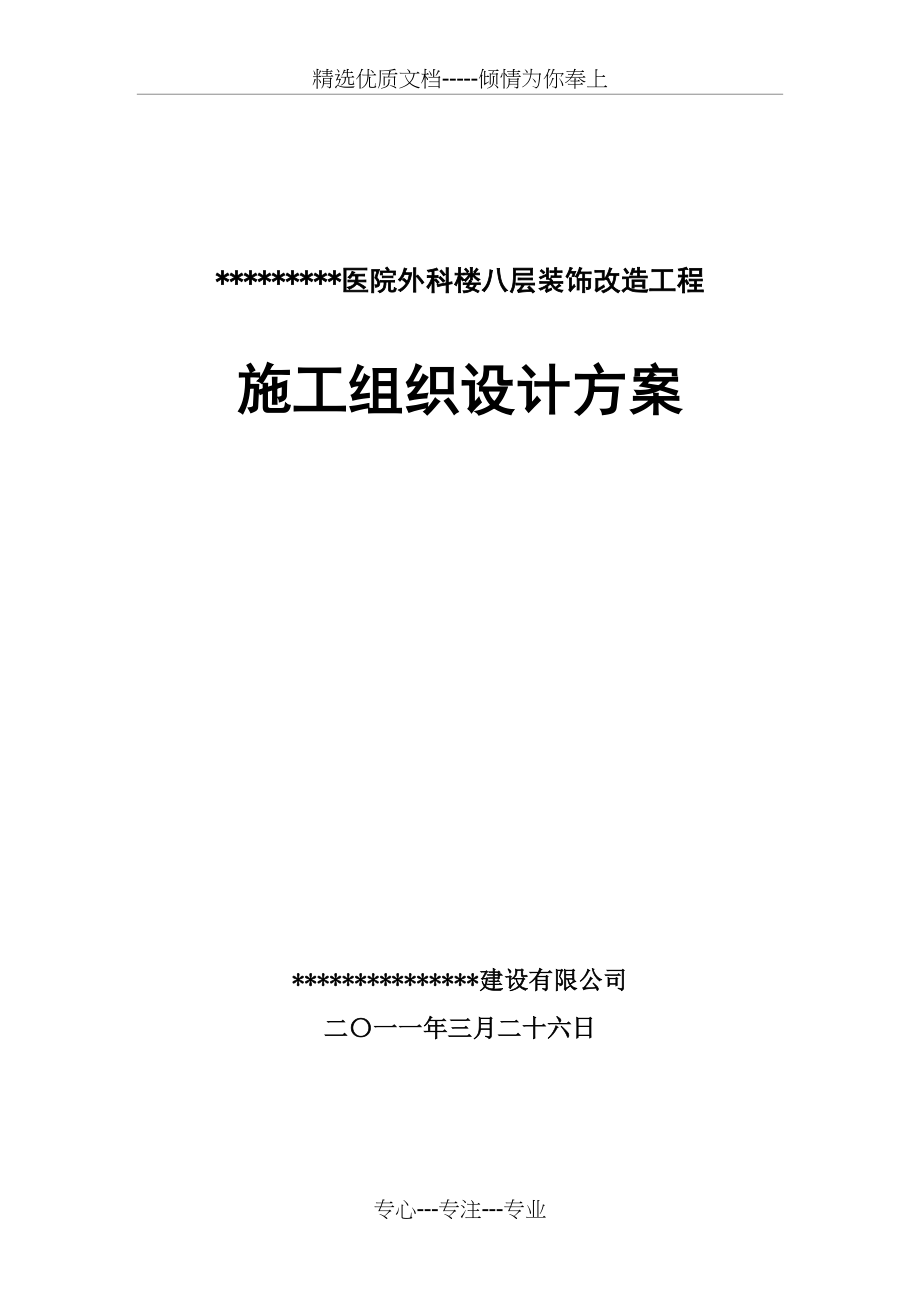 精选优质文档-----倾情为你奉上

*********医院外科楼八层装饰改造工程

施工组织设计方案

***************建设有限公司

二〇一一年三月二十六日

专心---专注---专业